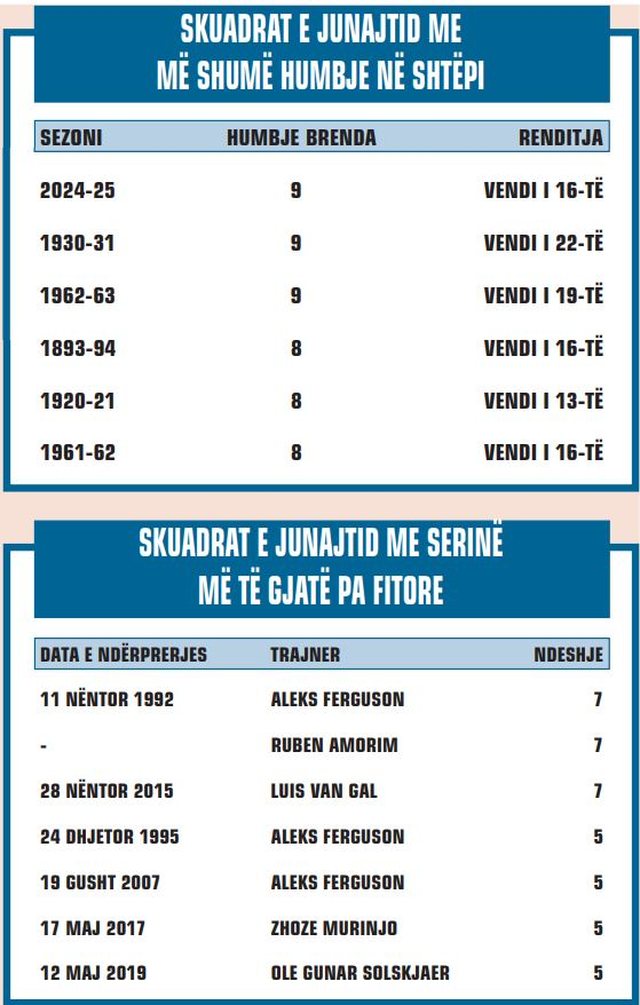 SKUADRAT E JUNAJTID ME MË SHUMË HUMBJE NË SHTËPI

| SEZONI | HUMBJE BRENDA | RENDITJA |
|---|---|---|
| 2024-25 | 9 | VENDI I 16-TË |
| 1930-31 | 9 | VENDI I 22-TË |
| 1962-63 | 9 | VENDI I 19-TË |
| 1893-94 | 8 | VENDI I 16-TË |
| 1920-21 | 8 | VENDI I 13-TË |
| 1961-62 | 8 | VENDI I 16-TË |

SKUADRAT E JUNAJTID ME SERINË MË TË GJATË PA FITORE

| DATA E NDËRPRERJES | TRAJNER | NDESHJE |
|---|---|---|
| 11 NËNTOR 1992 | ALEKS FERGUSON | 7 |
| - | RUBEN AMORIM | 7 |
| 28 NËNTOR 2015 | LUIS VAN GAL | 7 |
| 24 DHJETOR 1995 | ALEKS FERGUSON | 5 |
| 19 GUSHT 2007 | ALEKS FERGUSON | 5 |
| 17 MAJ 2017 | ZHOZE MURINJO | 5 |
| 12 MAJ 2019 | OLE GUNAR SOLSKJAER | 5 |